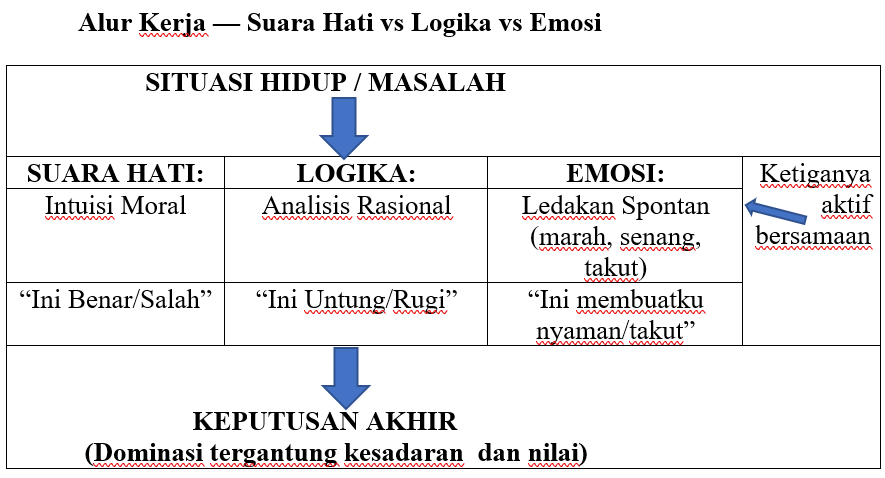 Alur Kerja — Suara Hati vs Logika vs Emosi

SITUASI HIDUP / MASALAH

| SUARA HATI: | LOGIKA: | EMOSI: | Ketiganya aktif bersamaan |
|---|---|---|---|
| Intuisi Moral | Analisis Rasional | Ledakan Spontan (marah, senang, takut) | |
| “Ini Benar/Salah” | “Ini Untung/Rugi” | “Ini membuatku nyaman/takut” | |

KEPUTUSAN AKHIR
(Dominasi tergantung kesadaran dan nilai)